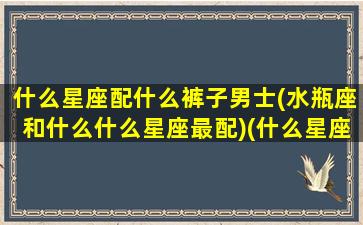 什么星座配什么裤子男士(水瓶座和什么什么星座最配)(什么星座